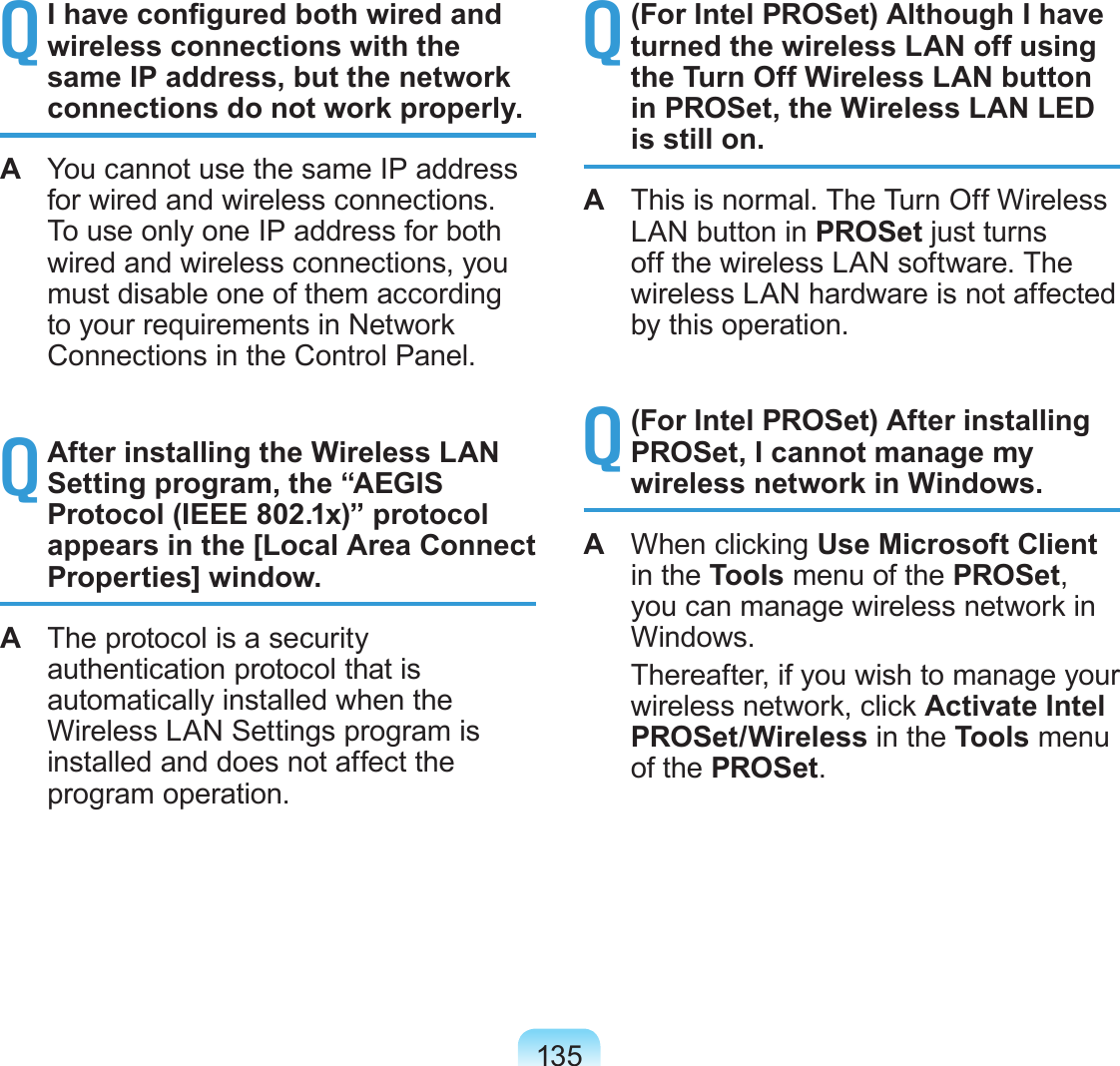 Q I have configured both wired and wireless connections with the same IP address, but the network connections do not work properly.

A You cannot use the same IP address for wired and wireless connections. To use only one IP address for both wired and wireless connections, you must disable one of them according to your requirements in Network Connections in the Control Panel.

Q After installing the Wireless LAN Setting program, the “AEGIS Protocol (IEEE 802.1x)” protocol appears in the [Local Area Connect Properties] window.

A The protocol is a security authentication protocol that is automatically installed when the Wireless LAN Settings program is installed and does not affect the program operation.

Q (For Intel PROSet) Although I have turned the wireless LAN off using the Turn Off Wireless LAN button in PROSet, the Wireless LAN LED is still on.

A This is normal. The Turn Off Wireless LAN button in PROSet just turns off the wireless LAN software. The wireless LAN hardware is not affected by this operation.

Q (For Intel PROSet) After installing PROSet, I cannot manage my wireless network in Windows.

A When clicking Use Microsoft Client in the Tools menu of the PROSet, you can manage wireless network in Windows.

Thereafter, if you wish to manage your wireless network, click Activate Intel PROSet/Wireless in the Tools menu of the PROSet.

135